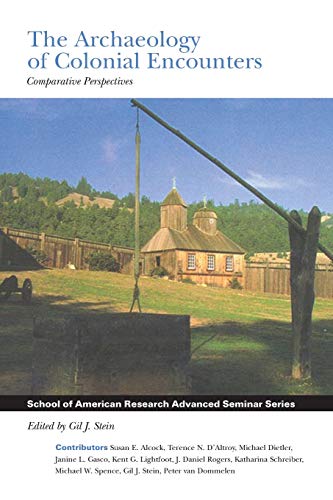 The Archaeology of Colonial Encounters

Comparative Perspectives

School of American Research Advanced Seminar Series

Edited by Gil J. Stein

Contributors Susan E. Alcock, Terence N. D'Altroy, Michael Dietler, Janine L. Gasco, Kent G. Lightfoot, J. Daniel Rogers, Katharina Schreiber, Michael W. Spence, Gil J. Stein, Peter van Dommelen